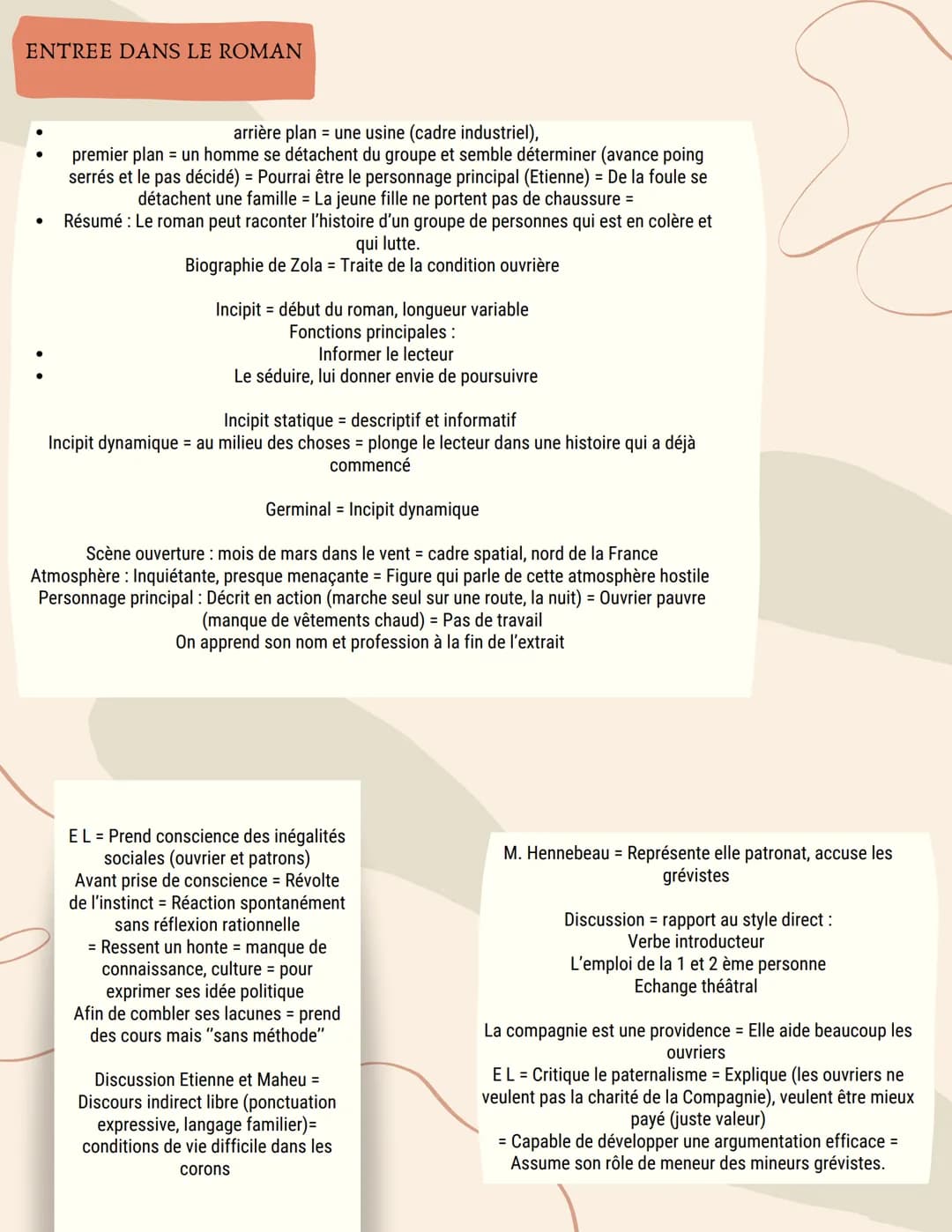 ENTREE DANS LE ROMAN

• arrière plan = une usine (cadre industriel),
• premier plan = un homme se détachent du groupe et semble déterminer (avance poing serrés et le pas décidé) = Pourrai être le personnage principal (Etienne) = De la foule se détachent une famille = La jeune fille ne portent pas de chaussure =
• Résumé : Le roman peut raconter l'histoire d'un groupe de personnes qui est en colère et qui lutte.
Biographie de Zola = Traite de la condition ouvrière

Incipit = début du roman, longueur variable
Fonctions principales :
• Informer le lecteur
• Le séduire, lui donner envie de poursuivre

Incipit statique = descriptif et informatif
Incipit dynamique = au milieu des choses = plonge le lecteur dans une histoire qui a déjà commencé

Germinal = Incipit dynamique

Scène ouverture : mois de mars dans le vent = cadre spatial, nord de la France
Atmosphère : Inquiétante, presque menaçante = Figure qui parle de cette atmosphère hostile
Personnage principal : Décrit en action (marche seul sur une route, la nuit) = Ouvrier pauvre (manque de vêtements chaud) = Pas de travail
On apprend son nom et profession à la fin de l'extrait

E L = Prend conscience des inégalités sociales (ouvrier et patrons)
Avant prise de conscience = Révolte de l'instinct = Réaction spontanément sans réflexion rationnelle
= Ressent un honte = manque de connaissance, culture = pour exprimer ses idée politique
Afin de combler ses lacunes = prend des cours mais "sans méthode"

Discussion Etienne et Maheu = Discours indirect libre (ponctuation expressive, langage familier)= conditions de vie difficile dans les corons

M. Hennebeau = Représente elle patronat, accuse les grévistes

Discussion = rapport au style direct :
Verbe introducteur
L'emploi de la 1 et 2 ème personne
Echange théâtral

La compagnie est une providence = Elle aide beaucoup les ouvriers
E L = Critique le paternalisme = Explique (les ouvriers ne veulent pas la charité de la Compagnie), veulent être mieux payé (juste valeur)
= Capable de développer une argumentation efficace = Assume son rôle de meneur des mineurs grévistes.